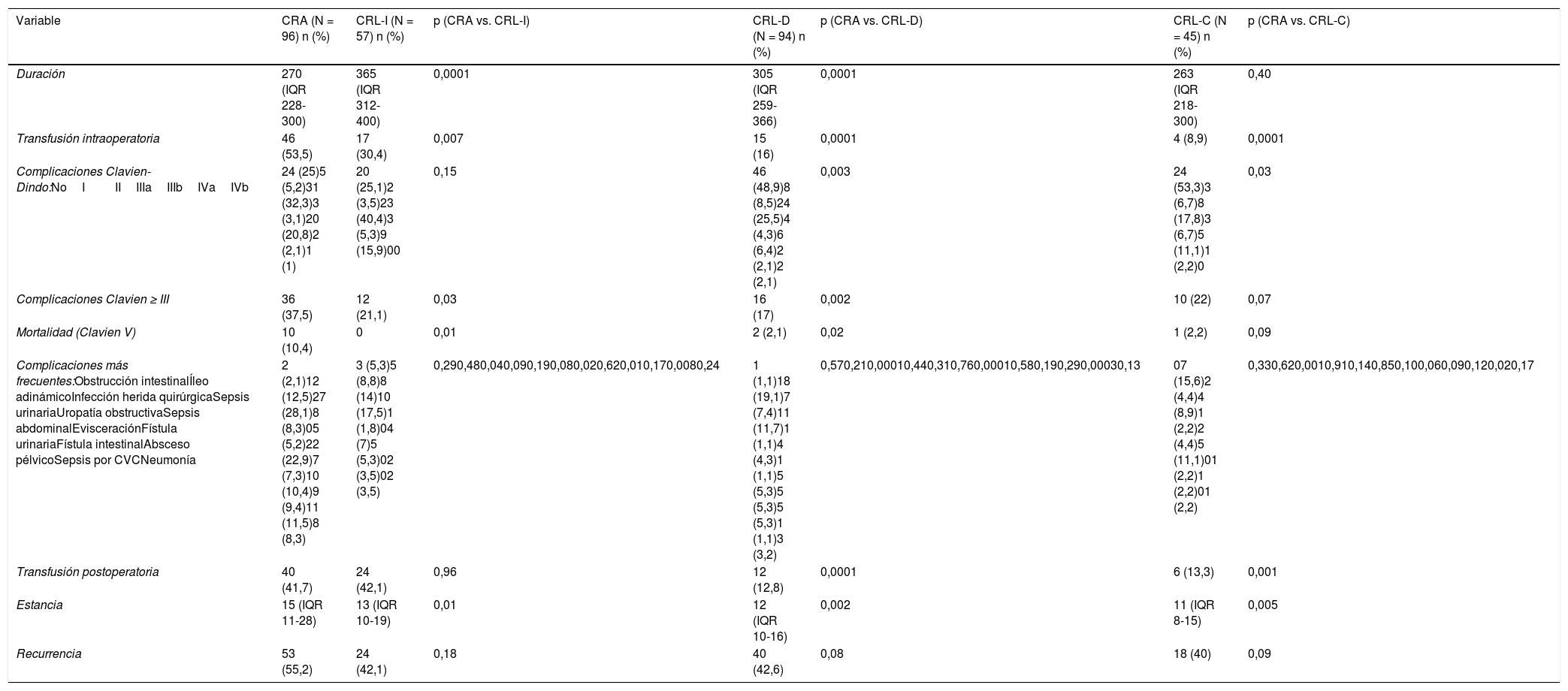 | Variable | CRA (N = 96) n (%) | CRL-I (N = 57) n (%) | p (CRA vs. CRL-I) | CRL-D (N = 94) n (%) | p (CRA vs. CRL-D) | CRL-C (N = 45) n (%) | p (CRA vs. CRL-C) |
|---|---|---|---|---|---|---|---|
| Duración | 270 (IQR 228-300) | 365 (IQR 312-400) | 0,0001 | 305 (IQR 259-366) | 0,0001 | 263 (IQR 218-300) | 0,40 |
| Transfusión intraoperatoria | 46 (53,5) | 17 (30,4) | 0,007 | 15 (16) | 0,0001 | 4 (8,9) | 0,0001 |
| Complicaciones Clavien-Dindo:No I II IIIa IIIb IVa IVb | 24 (25)5 (5,2)31 (32,3)3 (3,1)20 (20,8)2 (2,1)1 (1) | 20 (25,1)2 (3,5)23 (40,4)3 (5,3)9 (15,9)00 | 0,15 | 46 (48,9)8 (8,5)24 (25,5)4 (4,3)6 (6,4)2 (2,1)2 (2,1) | 0,003 | 24 (53,3)3 (6,7)8 (17,8)3 (6,7)5 (11,1)1 (2,2)0 | 0,03 |
| Complicaciones Clavien ≥ III | 36 (37,5) | 12 (21,1) | 0,03 | 16 (17) | 0,002 | 10 (22) | 0,07 |
| Mortalidad (Clavien V) | 10 (10,4) | 0 | 0,01 | 2 (2,1) | 0,02 | 1 (2,2) | 0,09 |
| Complicaciones más frecuentes:Obstrucción intestinalÍleo adinámicoInfección herida quirúrgicaSepsis urinariaUropatía obstructivaSepsis abdominalEvisceraciónFístula urinariaFístula intestinalAbsceso pélvicoSepsis por CVCNeumonía | 2 (2,1)12 (12,5)27 (28,1)8 (8,3)05 (5,2)22 (22,9)7 (7,3)10 (10,4)9 (9,4)11 (11,5)8 (8,3) | 3 (5,3)5 (8,8)8 (14)10 (17,5)1 (1,8)04 (7)5 (5,3)02 (3,5)02 (3,5) | 0,290,480,040,090,190,080,020,620,010,170,0080,24 | 1 (1,1)18 (19,1)7 (7,4)11 (11,7)1 (1,1)4 (4,3)1 (1,1)5 (5,3)5 (5,3)5 (5,3)1 (1,1)3 (3,2) | 0,570,210,00010,440,310,760,00010,580,190,290,00030,13 | 07 (15,6)2 (4,4)4 (8,9)1 (2,2)2 (4,4)5 (11,1)01 (2,2)1 (2,2)01 (2,2) | 0,330,620,0010,910,140,850,100,060,090,120,020,17 |
| Transfusión postoperatoria | 40 (41,7) | 24 (42,1) | 0,96 | 12 (12,8) | 0,0001 | 6 (13,3) | 0,001 |
| Estancia | 15 (IQR 11-28) | 13 (IQR 10-19) | 0,01 | 12 (IQR 10-16) | 0,002 | 11 (IQR 8-15) | 0,005 |
| Recurrencia | 53 (55,2) | 24 (42,1) | 0,18 | 40 (42,6) | 0,08 | 18 (40) | 0,09 |